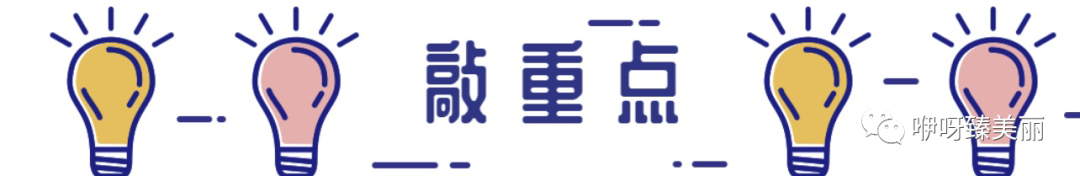 敲重点

咿呀臻美丽